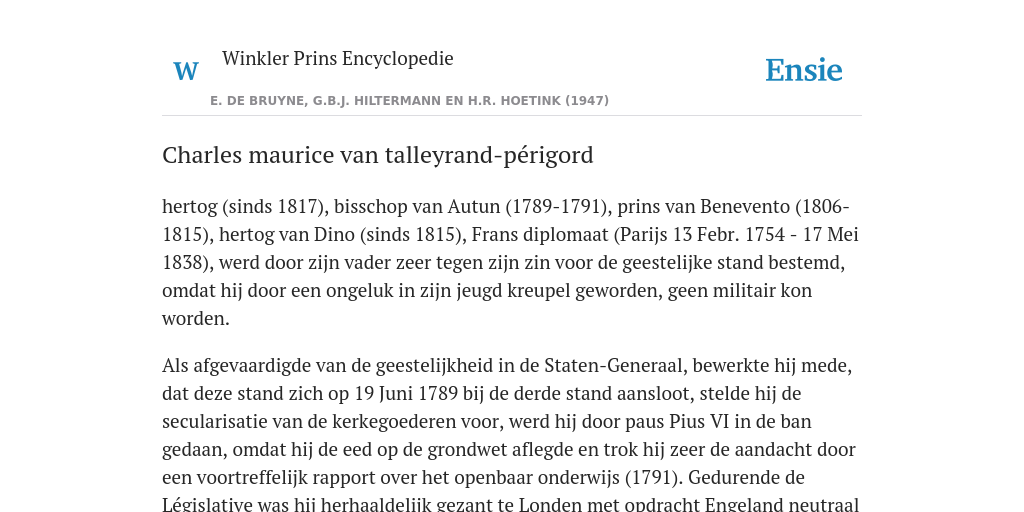 W

Winkler Prins Encyclopedie

Ensie

E. DE BRUYNE, G.B.J. HILTERMANN EN H.R. HOETINK (1947)

Charles maurice van talleyrand-périgord

hertog (sinds 1817), bisschop van Autun (1789-1791), prins van Benevento (1806-1815), hertog van Dino (sinds 1815), Frans diplomaat (Parijs 13 Febr. 1754 - 17 Mei 1838), werd door zijn vader zeer tegen zijn zin voor de geestelijke stand bestemd, omdat hij door een ongeluk in zijn jeugd kreupel geworden, geen militair kon worden.

Als afgevaardigde van de geestelijkheid in de Staten-Generaal, bewerkte hij mede, dat deze stand zich op 19 Juni 1789 bij de derde stand aansloot, stelde hij de secularisatie van de kerkegoederen voor, werd hij door paus Pius VI in de ban gedaan, omdat hij de eed op de grondwet aflegde en trok hij zeer de aandacht door een voortreffelijk rapport over het openbaar onderwijs (1791). Gedurende de Législative was hij herhaaldelijk gezant te Londen met opdracht Engeland neutraal